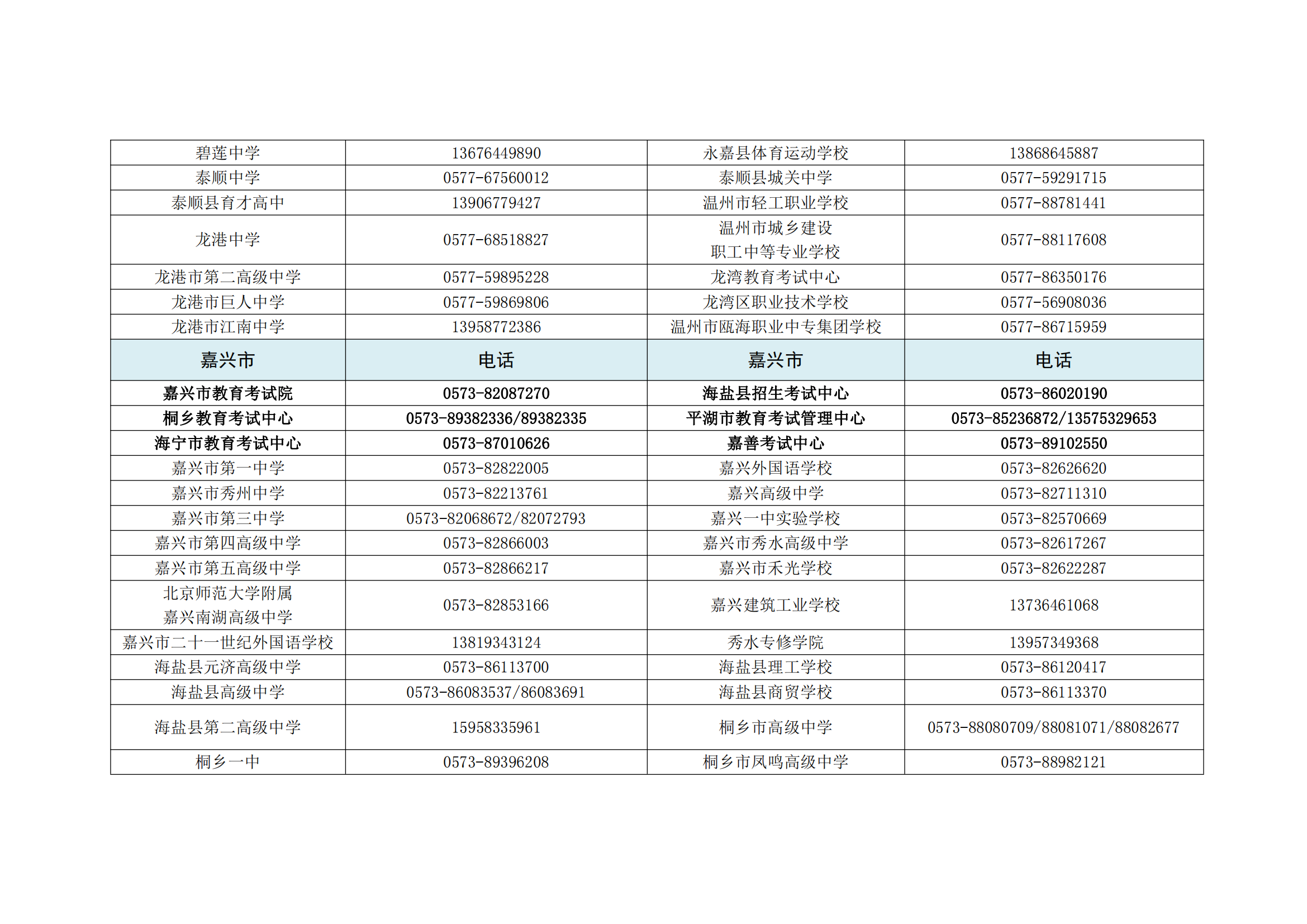 | 碧莲中学 | 13676449890 | 永嘉县体育运动学校 | 13868645887 |
|---|---|---|---|
| 泰顺中学 | 0577-67560012 | 泰顺县城关中学 | 0577-59291715 |
| 泰顺县育才高中 | 13906779427 | 温州市轻工职业学校 | 0577-88781441 |
| 龙港中学 | 0577-68518827 | 温州市城乡建设职工中等专业学校 | 0577-88117608 |
| 龙港市第二高级中学 | 0577-59895228 | 龙湾教育考试中心 | 0577-86350176 |
| 龙港市巨人中学 | 0577-59869806 | 龙湾区职业技术学校 | 0577-56908036 |
| 龙港市江南中学 | 13958772386 | 温州市瓯海职业中专集团学校 | 0577-86715959 |
| 嘉兴市 | 电话 | 嘉兴市 | 电话 |
| 嘉兴市教育考试院 | 0573-82087270 | 海盐县招生考试中心 | 0573-86020190 |
| 桐乡教育考试中心 | 0573-89382336/89382335 | 平湖市教育考试管理中心 | 0573-85236872/13575329653 |
| 海宁市教育考试中心 | 0573-87010626 | 嘉善考试中心 | 0573-89102550 |
| 嘉兴市第一中学 | 0573-82822005 | 嘉兴外国语学校 | 0573-82626620 |
| 嘉兴市秀州中学 | 0573-82213761 | 嘉兴高级中学 | 0573-82711310 |
| 嘉兴市第三中学 | 0573-82068672/82072793 | 嘉兴一中实验学校 | 0573-82570669 |
| 嘉兴市第四高级中学 | 0573-82866003 | 嘉兴市秀水高级中学 | 0573-82617267 |
| 嘉兴市第五高级中学 | 0573-82866217 | 嘉兴市禾光学校 | 0573-82622287 |
| 北京师范大学附属嘉兴南湖高级中学 | 0573-82853166 | 嘉兴建筑工业学校 | 13736461068 |
| 嘉兴市二十一世纪外国语学校 | 13819343124 | 秀水专修学院 | 13957349368 |
| 海盐县元济高级中学 | 0573-86113700 | 海盐县理工学校 | 0573-86120417 |
| 海盐县高级中学 | 0573-86083537/86083691 | 海盐县商贸学校 | 0573-86113370 |
| 海盐县第二高级中学 | 15958335961 | 桐乡市高级中学 | 0573-88080709/88081071/88082677 |
| 桐乡一中 | 0573-89396208 | 桐乡市凤鸣高级中学 | 0573-88982121 |